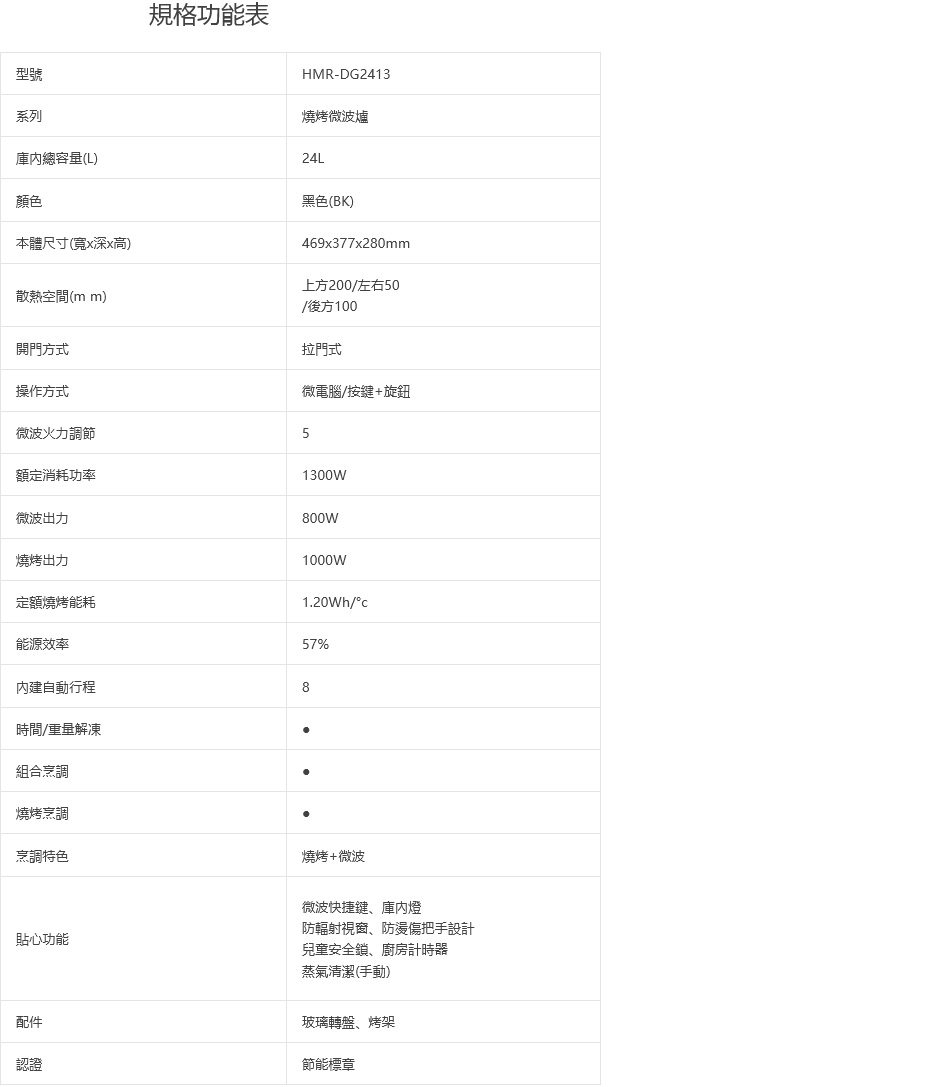 規格功能表

| 型號 | HMR-DG2413 |
|---|---|
| 系列 | 燒烤微波爐 |
| 庫內總容量(L) | 24L |
| 顏色 | 黑色(BK) |
| 本體尺寸(寬x深x高) | 469x377x280mm |
| 散熱空間(m m) | 上方200/左右50 /後方100 |
| 開門方式 | 拉門式 |
| 操作方式 | 微電腦/按鍵+旋鈕 |
| 微波火力調節 | 5 |
| 額定消耗功率 | 1300W |
| 微波出力 | 800W |
| 燒烤出力 | 1000W |
| 定額燒烤能耗 | 1.20Wh/°c |
| 能源效率 | 57% |
| 內建自動行程 | 8 |
| 時間/重量解凍 | ● |
| 組合烹調 | ● |
| 燒烤烹調 | ● |
| 烹調特色 | 燒烤+微波 |
| 貼心功能 | 微波快捷鍵、庫內燈 防輻射視窗、防燙傷把手設計 兒童安全鎖、廚房計時器 蒸氣清潔(手動) |
| 配件 | 玻璃轉盤、烤架 |
| 認證 | 節能標章 |